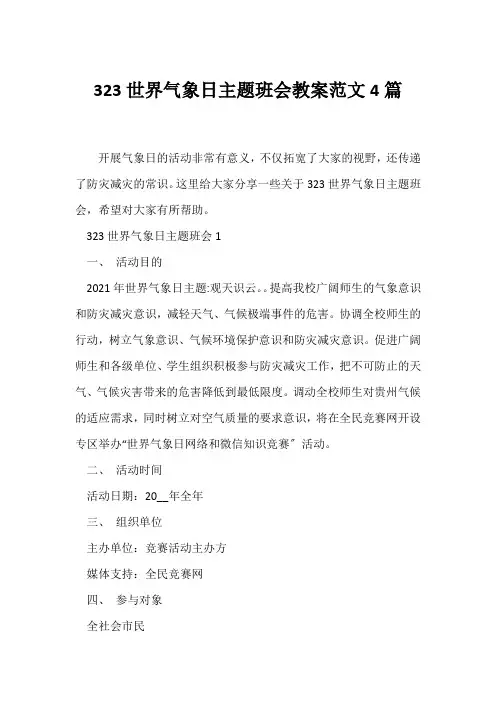 323 世界气象日主题班会教案范文 4 篇

开展气象日的活动非常有意义，不仅拓宽了大家的视野，还传递了防灾减灾的常识。这里给大家分享一些关于 323 世界气象日主题班会，希望对大家有所帮助。

323 世界气象日主题班会 1

一、 活动目的

2021 年世界气象日主题:观天识云。。提高我校广阔师生的气象意识和防灾减灾意识，减轻天气、气候极端事件的危害。协调全校师生的行动，树立气象意识、气候环境保护意识和防灾减灾意识。促进广阔师生和各级单位、学生组织积极参与防灾减灾工作，把不可防止的天气、气候灾害带来的危害降低到最低限度。调动全校师生对贵州气候的适应需求，同时树立对空气质量的要求意识，将在全民竞赛网开设专区举办“世界气象日网络和微信知识竞赛〞活动。

二、 活动时间

活动日期：20__年全年

三、 组织单位

主办单位：竞赛活动主办方

媒体支持：全民竞赛网

四、 参与对象

全社会市民